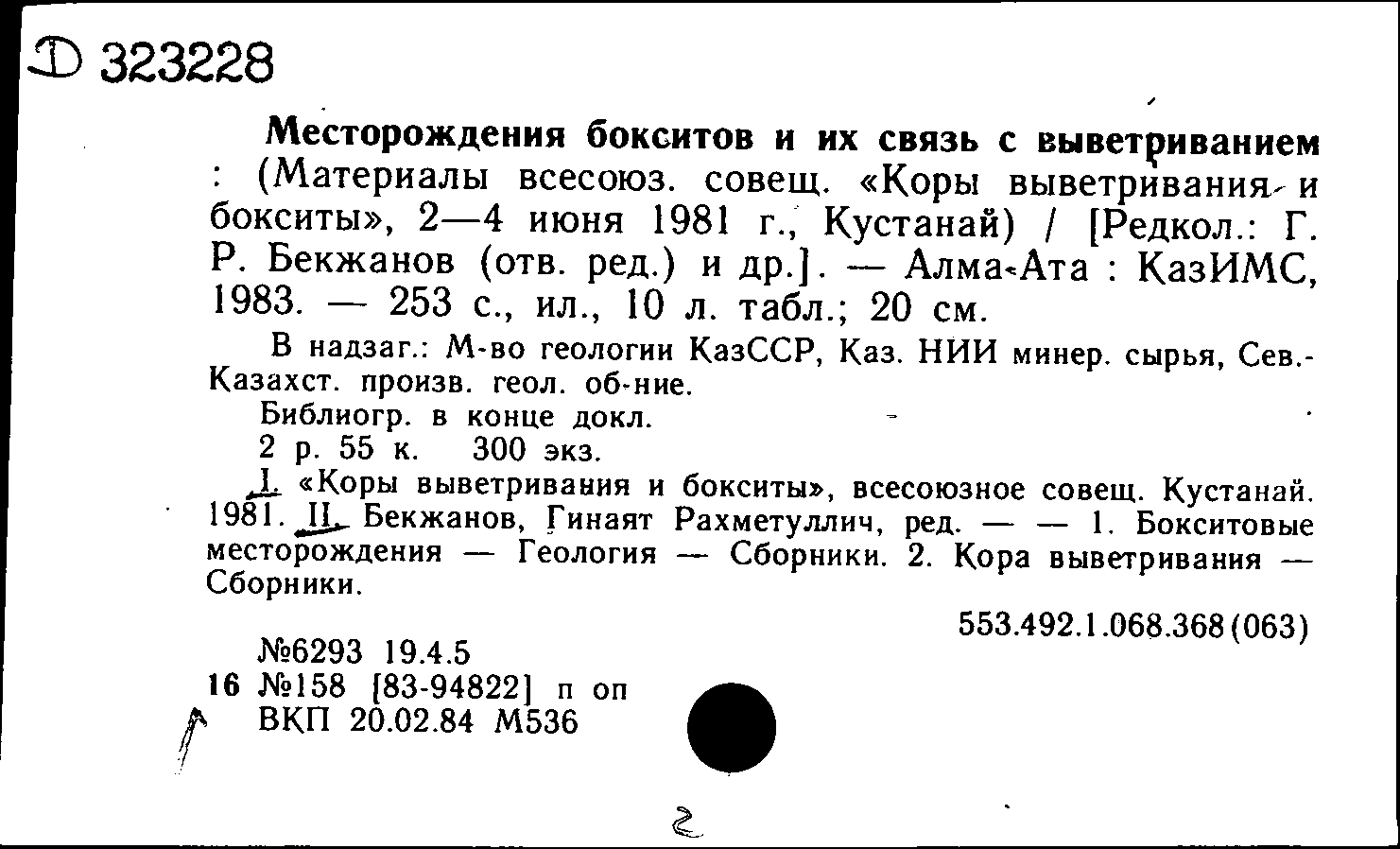 Д 323228

Месторождения бокситов и их связь с выветриванием : (Материалы всесоюз. совещ. «Коры выветривания и бокситы», 2—4 июня 1981 г., Кустанай) / [Редкол.: Г. Р. Бекжанов (отв. ред.) и др.]. — Алма-Ата : КазИМС, 1983. — 253 с., ил., 10 л. табл.; 20 см.

В надзаг.: М-во геологии КазССР, Каз. НИИ минер. сырья, Сев.-Казахст. произв. геол. об-ние.

Библиогр. в конце докл.

2 р. 55 к. 300 экз.

I. «Коры выветривания и бокситы», всесоюзное совещ. Кустанай. 1981. II. Бекжанов, Гинаят Рахметуллич, ред. — — 1. Бокситовые месторождения — Геология — Сборники. 2. Кора выветривания — Сборники.

553.492.1.068.368(063)

№6293 19.4.5
16 №158 [83-94822] п оп
ВКП 20.02.84 М536

2